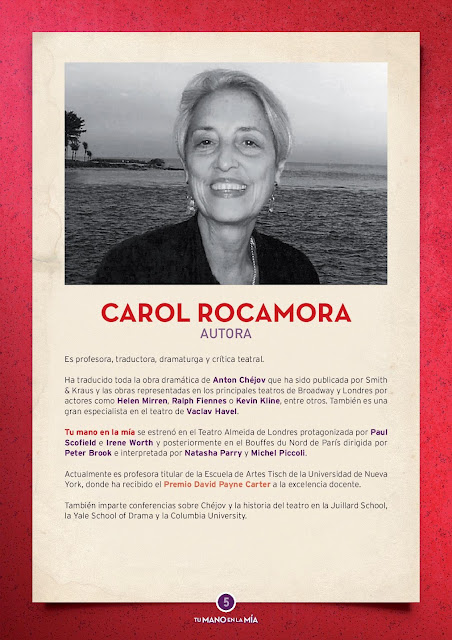 CAROL ROCAMORA
AUTORA

Es profesora, traductora, dramaturga y crítica teatral.

Ha traducido toda la obra dramática de Anton Chéjov que ha sido publicada por Smith & Kraus y las obras representadas en los principales teatros de Broadway y Londres por actores como Helen Mirren, Ralph Fiennes o Kevin Kline, entre otros. También es una gran especialista en el teatro de Vaclav Havel.

Tu mano en la mía se estrenó en el Teatro Almeida de Londres protagonizada por Paul Scofield e Irene Worth y posteriormente en el Bouffes du Nord de París dirigida por Peter Brook e interpretada por Natasha Parry y Michel Piccoli.

Actualmente es profesora titular de la Escuela de Artes Tisch de la Universidad de Nueva York, donde ha recibido el Premio David Payne Carter a la excelencia docente.

También imparte conferencias sobre Chéjov y la historia del teatro en la Juillard School, la Yale School of Drama y la Columbia University.

5

TU MANO EN LA MÍA